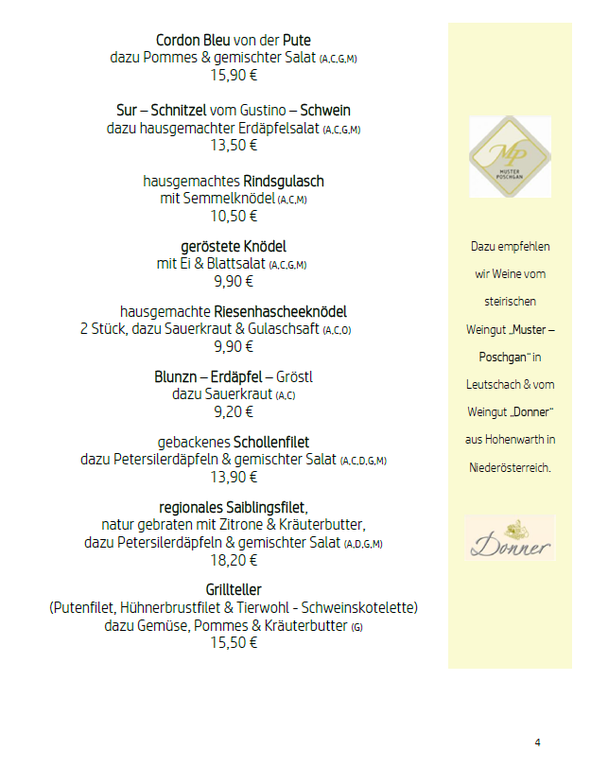 Cordon Bleu von der Pute
dazu Pommes & gemischter Salat (A,C,G,M)
15,90 €

Sur – Schnitzel vom Gustino – Schwein
dazu hausgemachter Erdäpfelsalat (A,C,G,M)
13,50 €

hausgemachtes Rindsgulasch
mit Semmelknödel (A,C,M)
10,50 €

geröstete Knödel
mit Ei & Blattsalat (A,C,G,M)
9,90 €

hausgemachte Riesenhascheeknödel
2 Stück, dazu Sauerkraut & Gulaschsaft (A,C,O)
9,90 €

Blunzn – Erdäpfel – Gröstl
dazu Sauerkraut (A,C)
9,20 €

gebackenes Schollenfilet
dazu Petersilerdäpfeln & gemischter Salat (A,C,D,G,M)
13,90 €

regionales Saiblingsfilet,
natur gebraten mit Zitrone & Kräuterbutter,
dazu Petersilerdäpfeln & gemischter Salat (A,D,G,M)
18,20 €

Grillteller
(Putenfilet, Hühnerbrustfilet & Tierwohl - Schweinskotelette)
dazu Gemüse, Pommes & Kräuterbutter (G)
15,50 €

MP
MUSTER POSCHGAN

Dazu empfehlen wir Weine vom steirischen Weingut „Muster – Poschgan" in Leutschach & vom Weingut „Donner" aus Hohenwarth in Niederösterreich.

Donner

4